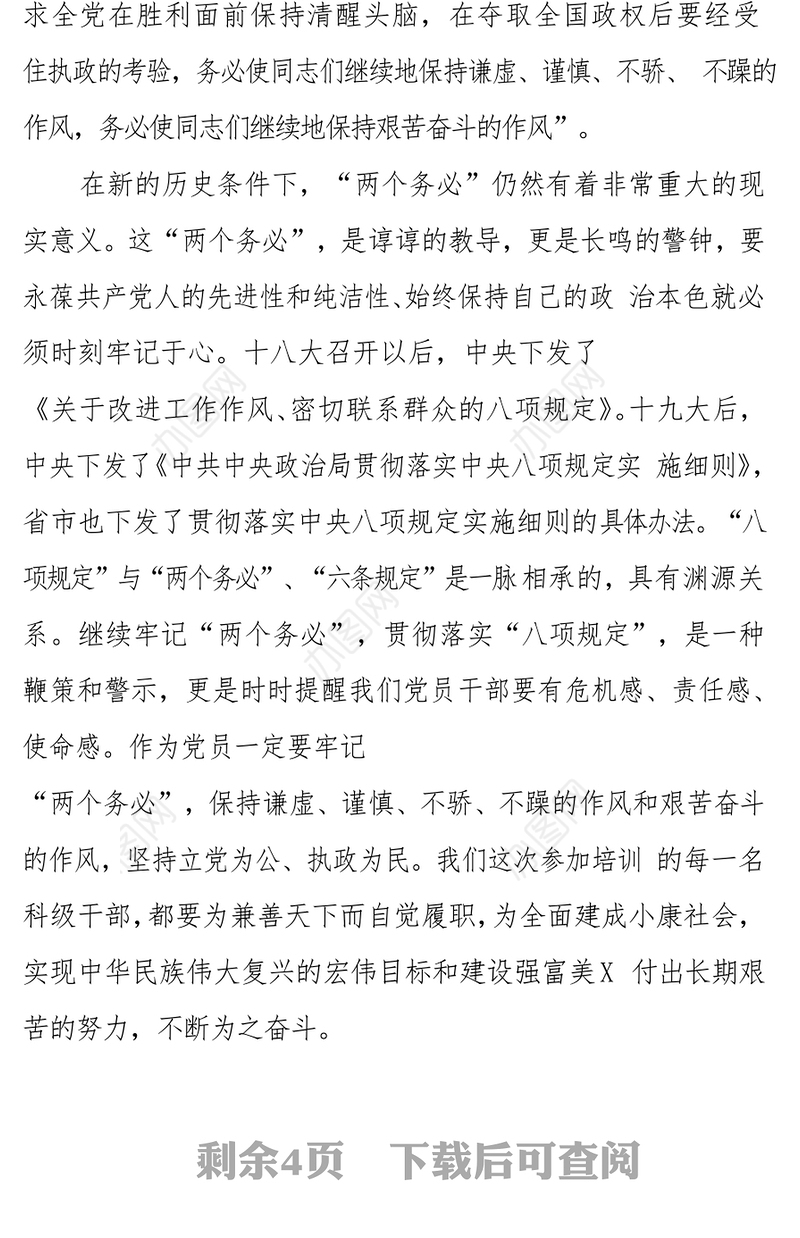 求全党在胜利面前保持清醒头脑，在夺取全国政权后要经受住执政的考验，务必使同志们继续地保持谦虚、谨慎、不骄、 不躁的作风，务必使同志们继续地保持艰苦奋斗的作风”。

在新的历史条件下，“两个务必”仍然有着非常重大的现实意义。这“两个务必”，是谆谆的教导，更是长鸣的警钟，要永葆共产党人的先进性和纯洁性、始终保持自己的政 治本色就必须时刻牢记于心。十八大召开以后，中央下发了《关于改进工作作风、密切联系群众的八项规定》。十九大后，中央下发了《中共中央政治局贯彻落实中央八项规定实 施细则》，省市也下发了贯彻落实中央八项规定实施细则的具体办法。“八项规定”与“两个务必”、“六条规定”是一脉相承的，具有渊源关系。继续牢记“两个务必”，贯彻落实“八项规定”，是一种鞭策和警示，更是时时提醒我们党员干部要有危机感、责任感、使命感。作为党员一定要牢记“两个务必”，保持谦虚、谨慎、不骄、不躁的作风和艰苦奋斗的作风，坚持立党为公、执政为民。我们这次参加培训 的每一名科级干部，都要为兼善天下而自觉履职，为全面建成小康社会，实现中华民族伟大复兴的宏伟目标和建设强富美X 付出长期艰苦的努力，不断为之奋斗。

剩余4页 下载后可查阅